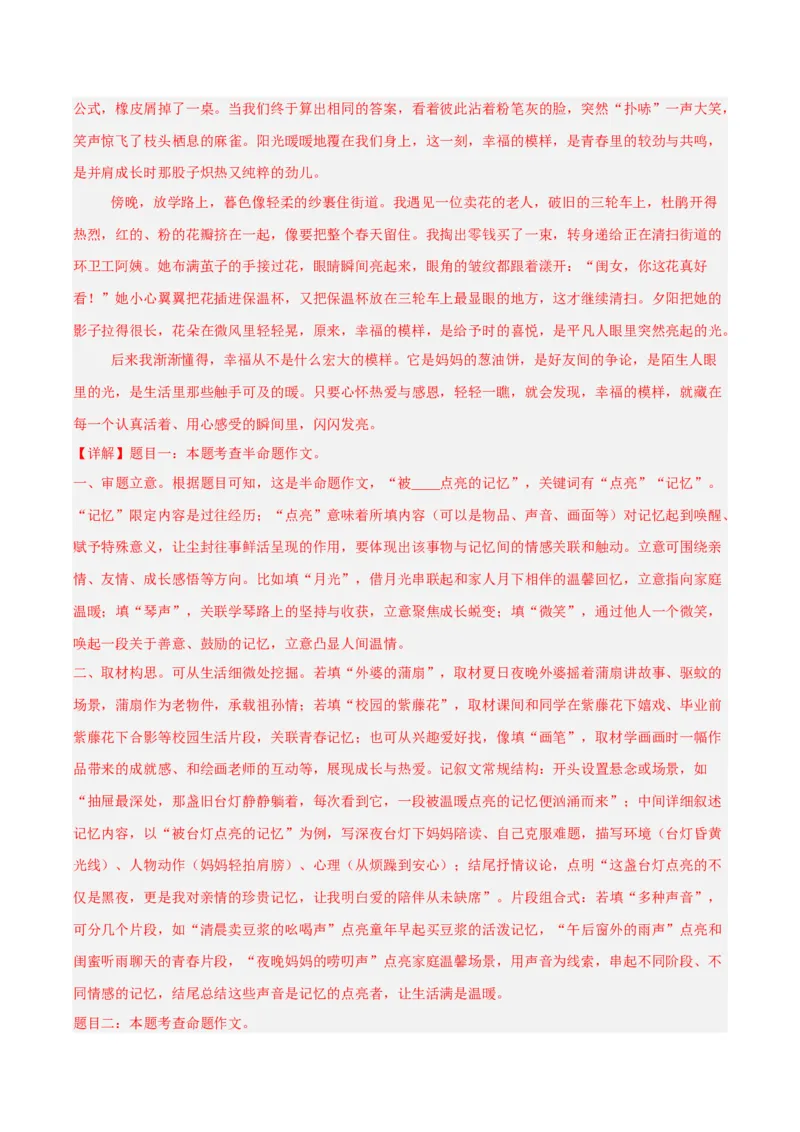 公式，橡皮屑掉了一桌。当我们终于算出相同的答案，看着彼此沾着粉笔灰的脸，突然“扑哧”一声大笑，笑声惊飞了枝头栖息的麻雀。阳光暖暖地覆在我们身上，这一刻，幸福的模样，是青春里的较劲与共鸣，是并肩成长时那股子炽热又纯粹的劲儿。

傍晚，放学路上，暮色像轻柔的纱裹住街道。我遇见一位卖花的老人，破旧的三轮车上，杜鹃开得热烈，红的、粉的花瓣挤在一起，像要把整个春天留住。我掏出零钱买了一束，转身递给正在清扫街道的环卫工阿姨。她布满茧子的手接过花，眼睛瞬间亮起来，眼角的皱纹都跟着漾开：“闺女，你这花真好看！”她小心翼翼把花插进保温杯，又把保温杯放在三轮车上最显眼的地方，这才继续清扫。夕阳把她的影子拉得很长，花朵在微风里轻轻晃，原来，幸福的模样，是给予时的喜悦，是平凡人眼里突然亮起的光。

后来我渐渐懂得，幸福从不是什么宏大的模样。它是妈妈的葱油饼，是好友间的争论，是陌生人眼里的光，是生活里那些触手可及的暖。只要心怀热爱与感恩，轻轻一瞧，就会发现，幸福的模样，就藏在每一个认真活着、用心感受的瞬间里，闪闪发亮。

【详解】题目一：本题考查半命题作文。

一、审题立意。根据题目可知，这是半命题作文，“被____点亮的记忆”，关键词有“点亮”“记忆”。“记忆”限定内容是过往经历；“点亮”意味着所填内容（可以是物品、声音、画面等）对记忆起到唤醒、赋予特殊意义，让尘封往事鲜活呈现的作用，要体现出该事物与记忆间的情感关联和触动。立意可围绕亲情、友情、成长感悟等方向。比如填“月光”，借月光串联起和家人月下相伴的温馨回忆，立意指向家庭温暖；填“琴声”，关联学琴路上的坚持与收获，立意聚焦成长蜕变；填“微笑”，通过他人一个微笑，唤起一段关于善意、鼓励的记忆，立意凸显人间温情。

二、取材构思。可从生活细微处挖掘。若填“外婆的蒲扇”，取材夏日夜晚外婆摇着蒲扇讲故事、驱蚊的场景，蒲扇作为老物件，承载祖孙情；若填“校园的紫藤花”，取材课间和同学在紫藤花下嬉戏、毕业前紫藤花下合影等校园生活片段，关联青春记忆；也可从兴趣爱好找，像填“画笔”，取材学画画时一幅作品带来的成就感、和绘画老师的互动等，展现成长与热爱。记叙文常规结构：开头设置悬念或场景，如“抽屉最深处，那盏旧台灯静静躺着，每次看到它，一段被温暖点亮的记忆便汹涌而来”；中间详细叙述记忆内容，以“被台灯点亮的记忆”为例，写深夜台灯下妈妈陪读、自己克服难题，描写环境（台灯昏黄光线）、人物动作（妈妈轻拍肩膀）、心理（从烦躁到安心）；结尾抒情议论，点明“这盏台灯点亮的不仅是黑夜，更是我对亲情的珍贵记忆，让我明白爱的陪伴从未缺席”。片段组合式：若填“多种声音”，可分几个片段，如“清晨卖豆浆的吆喝声”点亮童年早起买豆浆的活泼记忆，“午后窗外的雨声”点亮和闺蜜听雨聊天的青春片段，“夜晚妈妈的唠叨声”点亮家庭温馨场景，用声音为线索，串起不同阶段、不同情感的记忆，结尾总结这些声音是记忆的点亮者，让生活满是温暖。

题目二：本题考查命题作文。